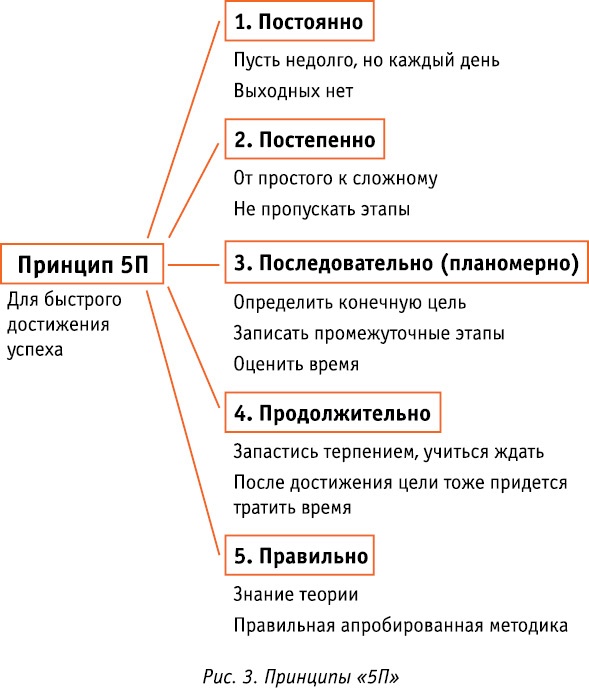 Принцип 5П

Для быстрого достижения успеха

1. Постоянно

Пусть недолго, но каждый день

Выходных нет

2. Постепенно

От простого к сложному

Не пропускать этапы

3. Последовательно (планомерно)

Определить конечную цель

Записать промежуточные этапы

Оценить время

4. Продолжительно

Запастись терпением, учиться ждать

После достижения цели тоже придется тратить время

5. Правильно

Знание теории

Правильная апробированная методика

Рис. 3. Принципы «5П»